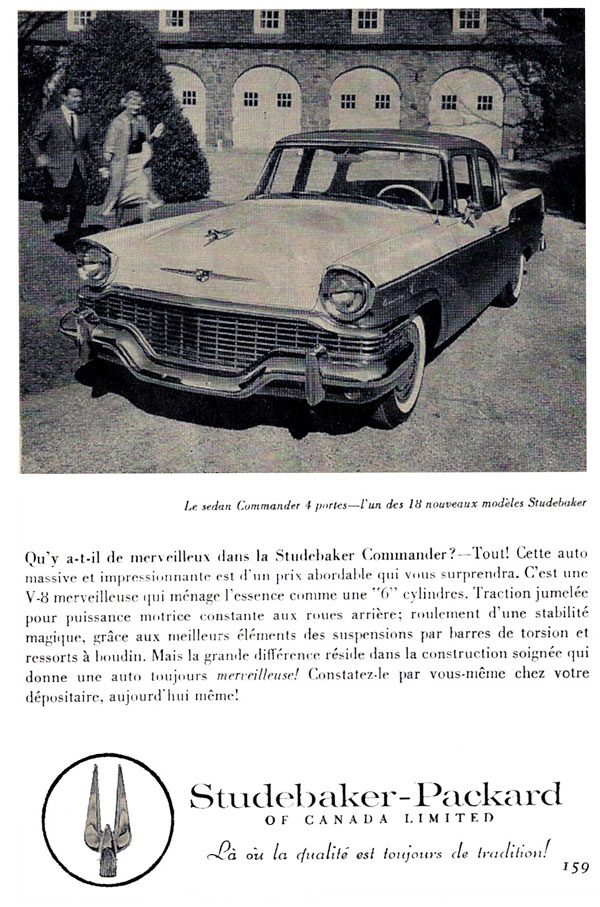 Le sedan Commander 4 portes—l'un des 18 nouveaux modèles Studebaker

Qu'y a-t-il de merveilleux dans la Studebaker Commander?—Tout! Cette auto massive et impressionnante est d'un prix abordable qui vous surprendra. C'est une V-8 merveilleuse qui ménage l'essence comme une "6" cylindres. Traction jumelée pour puissance motrice constante aux roues arrière; roulement d'une stabilité magique, grâce aux meilleurs éléments des suspensions par barres de torsion et ressorts à boudin. Mais la grande différence réside dans la construction soignée qui donne une auto toujours merveilleuse! Constatez-le par vous-même chez votre dépositaire, aujourd'hui même!

Studebaker-Packard
OF CANADA LIMITED
Là où la qualité est toujours de tradition!

159